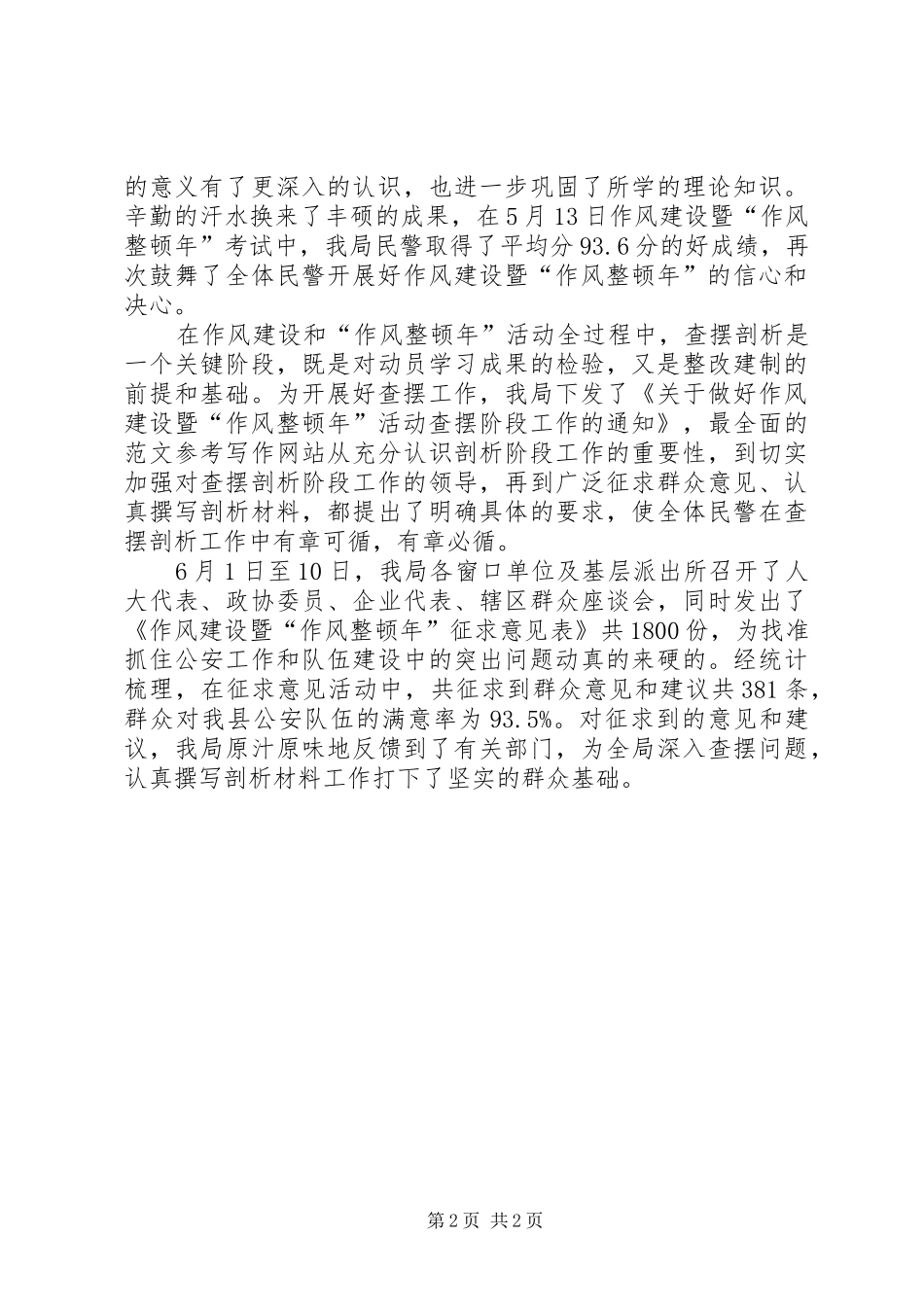 的意义有了更深入的认识，也进一步巩固了所学的理论知识。辛勤的汗水换来了丰硕的成果，在5月13日作风建设暨“作风整顿年”考试中，我局民警取得了平均分93.6分的好成绩，再次鼓舞了全体民警开展好作风建设暨“作风整顿年”的信心和决心。

在作风建设和“作风整顿年”活动全过程中，查摆剖析是一个关键阶段，既是对动员学习成果的检验，又是整改建制的前提和基础。为开展好查摆工作，我局下发了《关于做好作风建设暨“作风整顿年”活动查摆阶段工作的通知》，最全面的范文参考写作网站从充分认识剖析阶段工作的重要性，到切实加强对查摆剖析阶段工作的领导，再到广泛征求群众意见、认真撰写剖析材料，都提出了明确具体的要求，使全体民警在查摆剖析工作中有章可循，有章必循。

6月1日至10日，我局各窗口单位及基层派出所召开了人大代表、政协委员、企业代表、辖区群众座谈会，同时发出了《作风建设暨“作风整顿年”征求意见表》共1800份，为找准抓住公安工作和队伍建设中的突出问题动真的来硬的。经统计梳理，在征求意见活动中，共征求到群众意见和建议共381条，群众对我县公安队伍的满意率为93.5%。对征求到的意见和建议，我局原汁原味地反馈到了有关部门，为全局深入查摆问题，认真撰写剖析材料工作打下了坚实的群众基础。

第2页 共2页